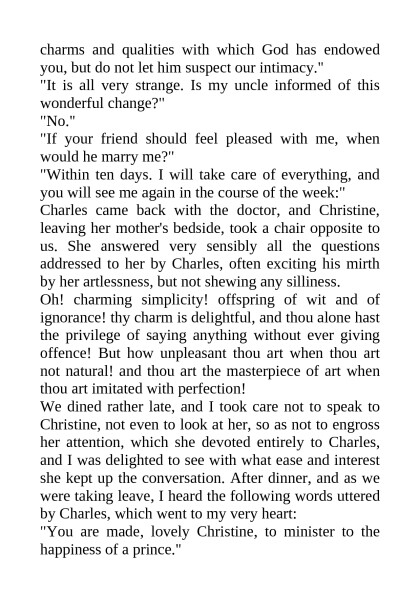 charms and qualities with which God has endowed you, but do not let him suspect our intimacy."
"It is all very strange. Is my uncle informed of this wonderful change?"
"No."
"If your friend should feel pleased with me, when would he marry me?"
"Within ten days. I will take care of everything, and you will see me again in the course of the week:"
Charles came back with the doctor, and Christine, leaving her mother's bedside, took a chair opposite to us. She answered very sensibly all the questions addressed to her by Charles, often exciting his mirth by her artlessness, but not shewing any silliness.
Oh! charming simplicity! offspring of wit and of ignorance! thy charm is delightful, and thou alone hast the privilege of saying anything without ever giving offence! But how unpleasant thou art when thou art not natural! and thou art the masterpiece of art when thou art imitated with perfection!
We dined rather late, and I took care not to speak to Christine, not even to look at her, so as not to engross her attention, which she devoted entirely to Charles, and I was delighted to see with what ease and interest she kept up the conversation. After dinner, and as we were taking leave, I heard the following words uttered by Charles, which went to my very heart:
"You are made, lovely Christine, to minister to the happiness of a prince."